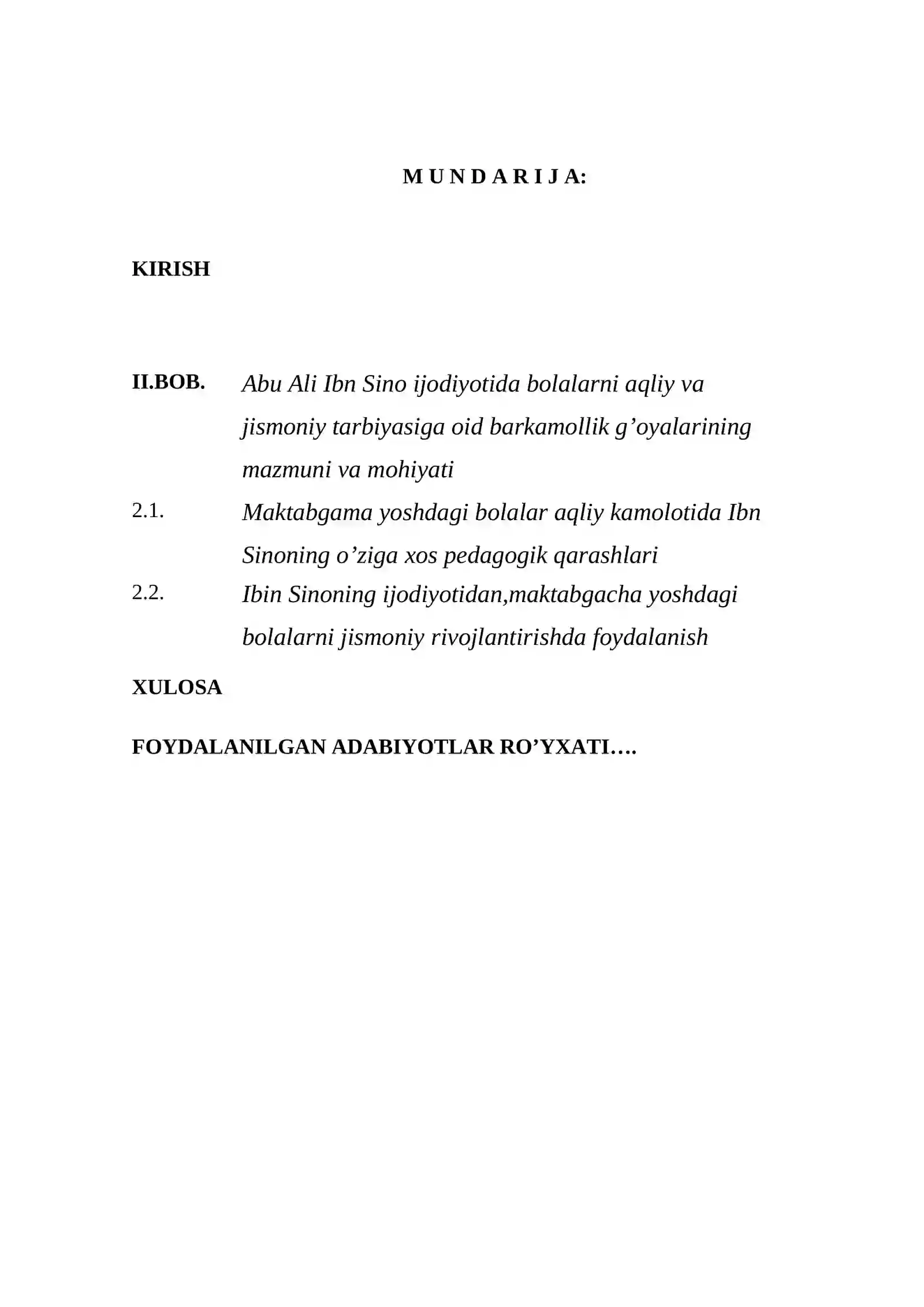 M U N D A R I J A:

KIRISH

II.BOB. Abu Ali Ibn Sino ijodiyotida bolalarni aqliy va jismoniy tarbiyasiga oid barkamollik g'oyalarining mazmuni va mohiyati

2.1. Maktabgama yoshdagi bolalar aqliy kamolotida Ibn Sinoning o'ziga xos pedagogik qarashlari

2.2. Ibin Sinoning ijodiyotidan,maktabgacha yoshdagi bolalarni jismoniy rivojlantirishda foydalanish

XULOSA

FOYDALANILGAN ADABIYOTLAR RO'YXATI….